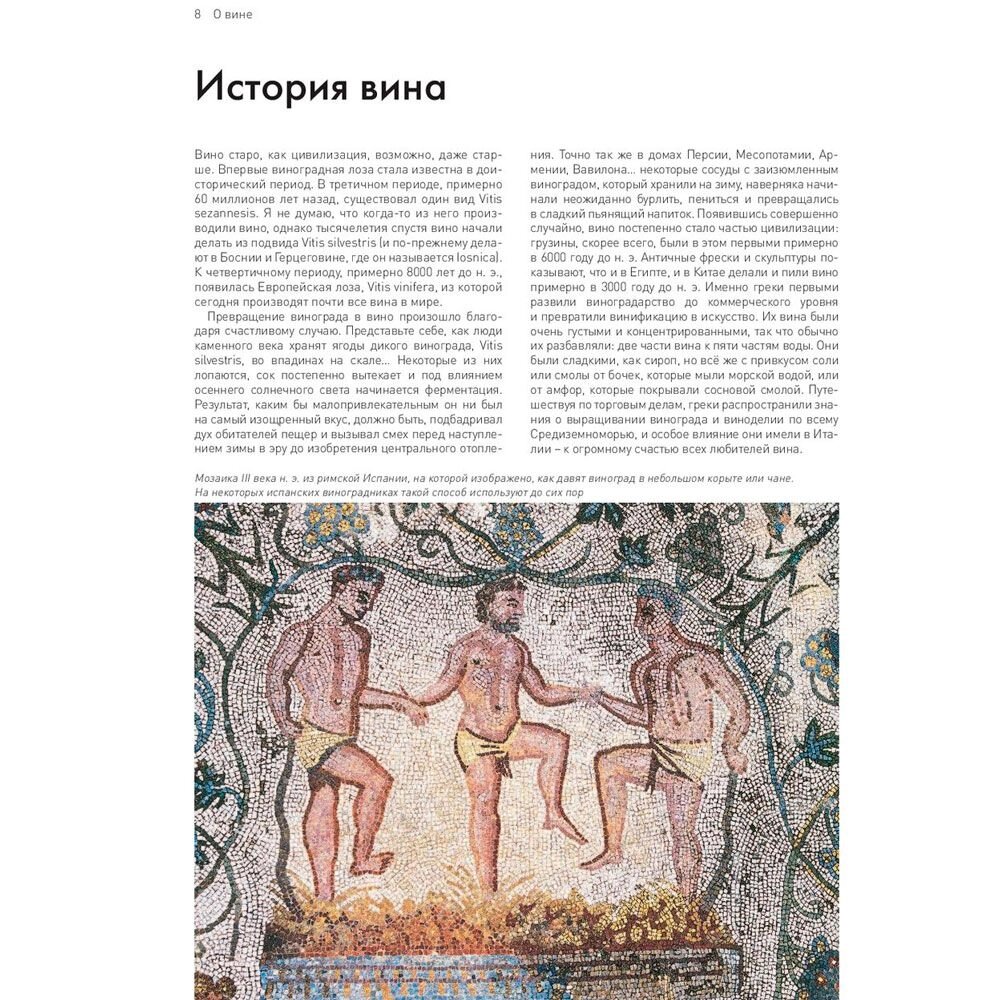 8 О вине

История вина

Вино старо, как цивилизация, возможно, даже старше. Впервые виноградная лоза стала известна в доисторический период. В третичном периоде, примерно 60 миллионов лет назад, существовал один вид Vitis sezannesis. Я не думаю, что когда-то из него производили вино, однако тысячелетия спустя вино начали делать из подвида Vitis silvestris (и по-прежнему делают в Боснии и Герцеговине, где он называется losnica). К четвертичному периоду, примерно 8000 лет до н. э., появилась Европейская лоза, Vitis vinifera, из которой сегодня производят почти все вина в мире.

Превращение винограда в вино произошло благодаря счастливому случаю. Представьте себе, как люди каменного века хранят ягоды дикого винограда, Vitis silvestris, во впадинах на скале… Некоторые из них лопаются, сок постепенно вытекает и под влиянием осеннего солнечного света начинается ферментация. Результат, каким бы малопривлекательным он ни был на самый изощренный вкус, должно быть, подбадривал дух обитателей пещер и вызывал смех перед наступлением зимы в эру до изобретения центрального отопления. Точно так же в домах Персии, Месопотамии, Армении, Вавилона… некоторые сосуды с заизюмленным виноградом, который хранили на зиму, наверняка начинали неожиданно бурлить, пениться и превращались в сладкий пьянящий напиток. Появившись совершенно случайно, вино постепенно стало частью цивилизации: грузины, скорее всего, были в этом первыми примерно в 6000 году до н. э. Античные фрески и скульптуры показывают, что и в Египте, и в Китае делали и пили вино примерно в 3000 году до н. э. Именно греки первыми развили виноградарство до коммерческого уровня и превратили винификацию в искусство. Их вина были очень густыми и концентрированными, так что обычно их разбавляли: две части вина к пяти частям воды. Они были сладкими, как сироп, но всё же с привкусом соли или смолы от бочек, которые мыли морской водой, или от амфор, которые покрывали сосновой смолой. Путешествуя по торговым делам, греки распространили знания о выращивании винограда и виноделии по всему Средиземноморью, и особое влияние они имели в Италии – к огромному счастью всех любителей вина.

Мозаика III века н. э. из римской Испании, на которой изображено, как давят виноград в небольшом корыте или чане. На некоторых испанских виноградниках такой способ используют до сих пор